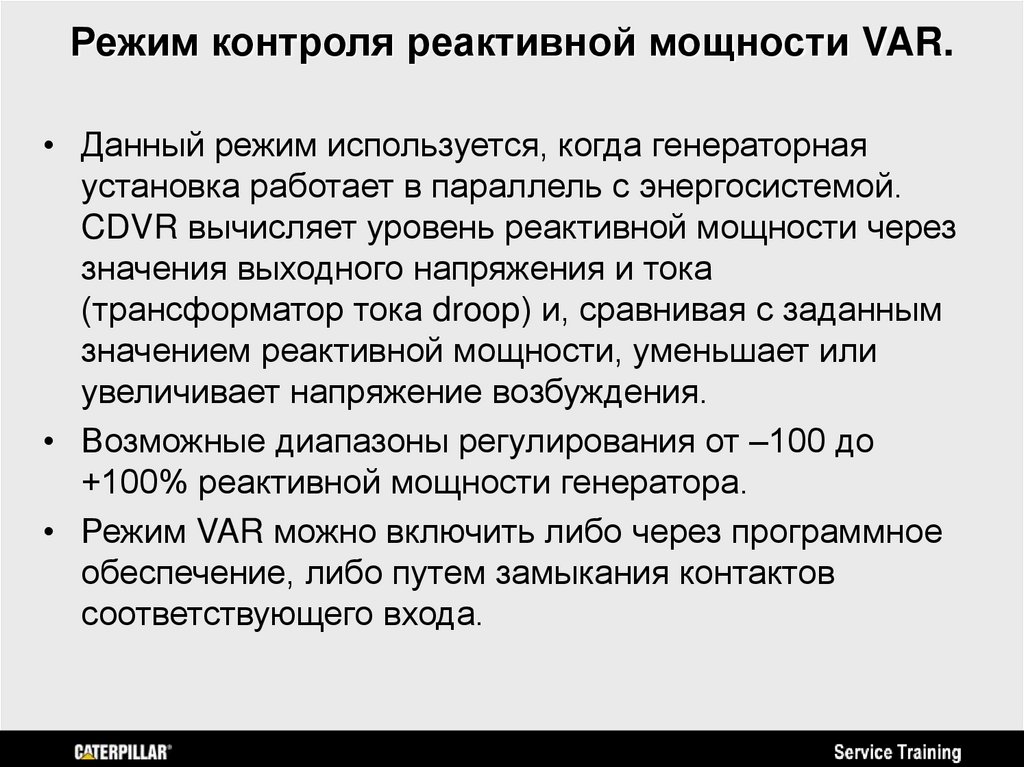 Режим контроля реактивной мощности VAR.

• Данный режим используется, когда генераторная установка работает в параллель с энергосистемой. CDVR вычисляет уровень реактивной мощности через значения выходного напряжения и тока (трансформатор тока droop) и, сравнивая с заданным значением реактивной мощности, уменьшает или увеличивает напряжение возбуждения.

• Возможные диапазоны регулирования от –100 до +100% реактивной мощности генератора.

• Режим VAR можно включить либо через программное обеспечение, либо путем замыкания контактов соответствующего входа.

CATERPILLAR®

Service Training